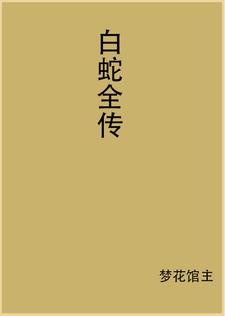 白蛇全传

梦花馆主